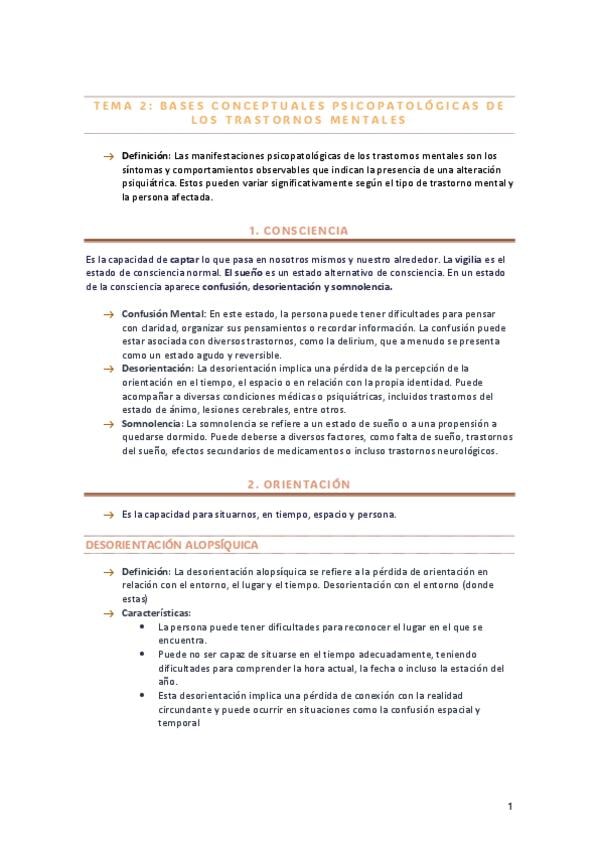 TEMA 2: BASES CONCEPTUALES PSICOPATOLÓGICAS DE LOS TRASTORNOS MENTALES

→ Definición: Las manifestaciones psicopatológicas de los trastornos mentales son los síntomas y comportamientos observables que indican la presencia de una alteración psiquiátrica. Estos pueden variar significativamente según el tipo de trastorno mental y la persona afectada.

1. CONSCIENCIA

Es la capacidad de captar lo que pasa en nosotros mismos y nuestro alrededor. La vigilia es el estado de consciencia normal. El sueño es un estado alternativo de consciencia. En un estado de la consciencia aparece confusión, desorientación y somnolencia.

→ Confusión Mental: En este estado, la persona puede tener dificultades para pensar con claridad, organizar sus pensamientos o recordar información. La confusión puede estar asociada con diversos trastornos, como la delirium, que a menudo se presenta como un estado agudo y reversible.
→ Desorientación: La desorientación implica una pérdida de la percepción de la orientación en el tiempo, el espacio o en relación con la propia identidad. Puede acompañar a diversas condiciones médicas o psiquiátricas, incluidos trastornos del estado de ánimo, lesiones cerebrales, entre otros.
→ Somnolencia: La somnolencia se refiere a un estado de sueño o a una propensión a quedarse dormido. Puede deberse a diversos factores, como falta de sueño, trastornos del sueño, efectos secundarios de medicamentos o incluso trastornos neurológicos.

2. ORIENTACIÓN

→ Es la capacidad para situarnos, en tiempo, espacio y persona.

DESORIENTACIÓN ALOPSÍQUICA

→ Definición: La desorientación alopsíquica se refiere a la pérdida de orientación en relación con el entorno, el lugar y el tiempo. Desorientación con el entorno (donde estas)
→ Características:
• La persona puede tener dificultades para reconocer el lugar en el que se encuentra.
• Puede no ser capaz de situarse en el tiempo adecuadamente, teniendo dificultades para comprender la hora actual, la fecha o incluso la estación del año.
• Esta desorientación implica una pérdida de conexión con la realidad circundante y puede ocurrir en situaciones como la confusión espacial y temporal

1